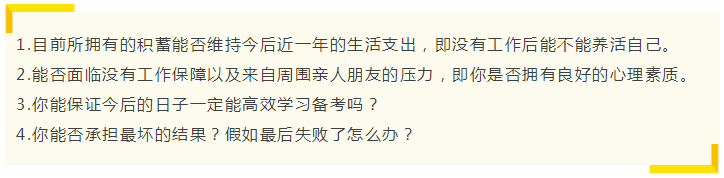 1.目前所拥有的积蓄能否维持今后近一年的生活支出，即没有工作后能不能养活自己。

2.能否面临没有工作保障以及来自周围亲人朋友的压力，即你是否拥有良好的心理素质。

3.你能保证今后的日子一定能高效学习备考吗？

4.你能否承担最坏的结果？假如最后失败了怎么办？